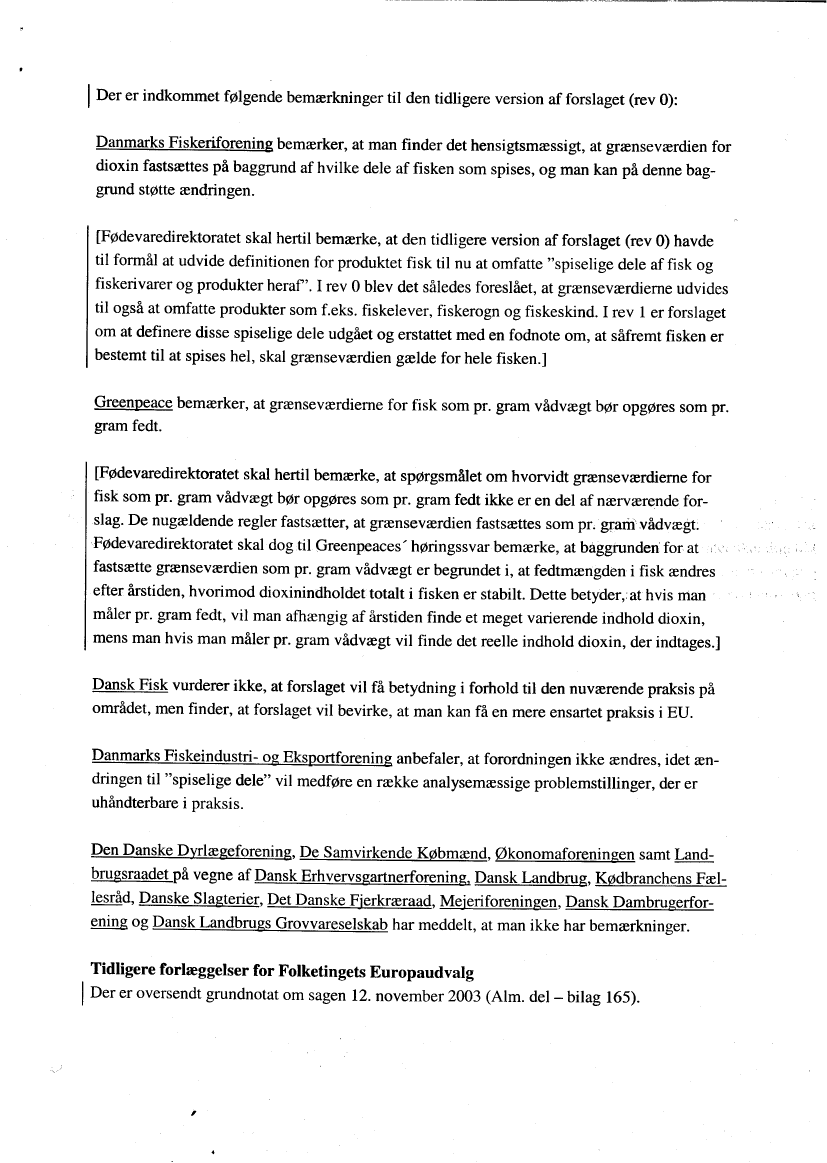 Der er indkommet følgende bemærkninger til den tidligere version af forslaget (rev 0):

Danmarks Fiskeriforening bemærker, at man finder det hensigtsmæssigt, at grænseværdien for dioxin fastsættes på baggrund af hvilke dele af fisken som spises, og man kan på denne baggrund støtte ændringen.

[Fødevaredirektoratet skal hertil bemærke, at den tidligere version af forslaget (rev 0) havde til formål at udvide definitionen for produktet fisk til nu at omfatte "spiselige dele af fisk og fiskerivarer og produkter heraf". I rev 0 blev det således foreslået, at grænseværdierne udvides til også at omfatte produkter som f.eks. fiskelever, fiskerogn og fiskeskind. I rev 1 er forslaget om at definere disse spiselige dele udgået og erstattet med en fodnote om, at såfremt fisken er bestemt til at spises hel, skal grænseværdien gælde for hele fisken.]

Greenpeace bemærker, at grænseværdierne for fisk som pr. gram vådvægt bør opgøres som pr. gram fedt.

[Fødevaredirektoratet skal hertil bemærke, at spørgsmålet om hvorvidt grænseværdierne for fisk som pr. gram vådvægt bør opgøres som pr. gram fedt ikke er en del af nærværende forslag. De nugældende regler fastsætter, at grænseværdien fastsættes som pr. gram vådvægt. Fødevaredirektoratet skal dog til Greenpeaces´ høringssvar bemærke, at baggrunden for at fastsætte grænseværdien som pr. gram vådvægt er begrundet i, at fedtmængden i fisk ændres efter årstiden, hvorimod dioxinindholdet totalt i fisken er stabilt. Dette betyder, at hvis man måler pr. gram fedt, vil man afhængig af årstiden finde et meget varierende indhold dioxin, mens man hvis man måler pr. gram vådvægt vil finde det reelle indhold dioxin, der indtages.]

Dansk Fisk vurderer ikke, at forslaget vil få betydning i forhold til den nuværende praksis på området, men finder, at forslaget vil bevirke, at man kan få en mere ensartet praksis i EU.

Danmarks Fiskeindustri- og Eksportforening anbefaler, at forordningen ikke ændres, idet ændringen til "spiselige dele" vil medføre en række analysemæssige problemstillinger, der er uhåndterbare i praksis.

Den Danske Dyrlægeforening, De Samvirkende Købmænd, Økonomaforeningen samt Landbrugsraadet på vegne af Dansk Erhvervsgartnerforening, Dansk Landbrug, Kødbranchens Fællesråd, Danske Slagterier, Det Danske Fjerkræraad, Mejeriforeningen, Dansk Dambrugerforening og Dansk Landbrugs Grovvareselskab har meddelt, at man ikke har bemærkninger.

Tidligere forlæggelser for Folketingets Europaudvalg
Der er oversendt grundnotat om sagen 12. november 2003 (Alm. del – bilag 165).